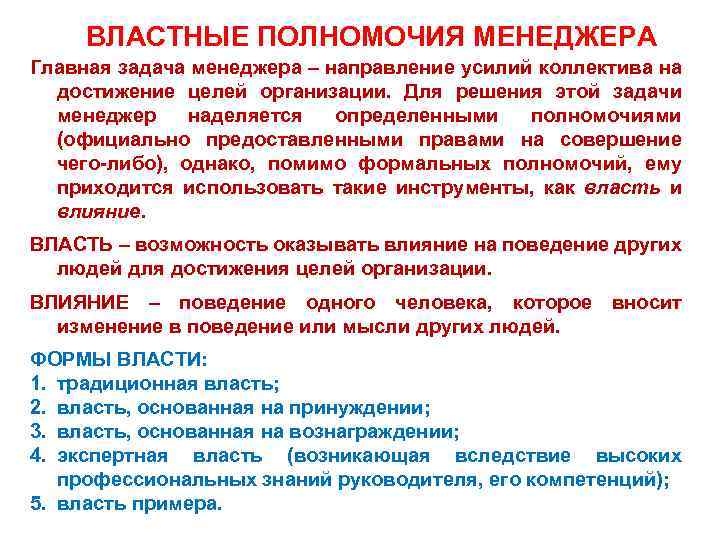 ВЛАСТНЫЕ ПОЛНОМОЧИЯ МЕНЕДЖЕРА

Главная задача менеджера – направление усилий коллектива на достижение целей организации. Для решения этой задачи менеджер наделяется определенными полномочиями (официально предоставленными правами на совершение чего-либо), однако, помимо формальных полномочий, ему приходится использовать такие инструменты, как власть и влияние.

ВЛАСТЬ – возможность оказывать влияние на поведение других людей для достижения целей организации.

ВЛИЯНИЕ – поведение одного человека, которое вносит изменение в поведение или мысли других людей.

ФОРМЫ ВЛАСТИ:
1. традиционная власть;
2. власть, основанная на принуждении;
3. власть, основанная на вознаграждении;
4. экспертная власть (возникающая вследствие высоких профессиональных знаний руководителя, его компетенций);
5. власть примера.